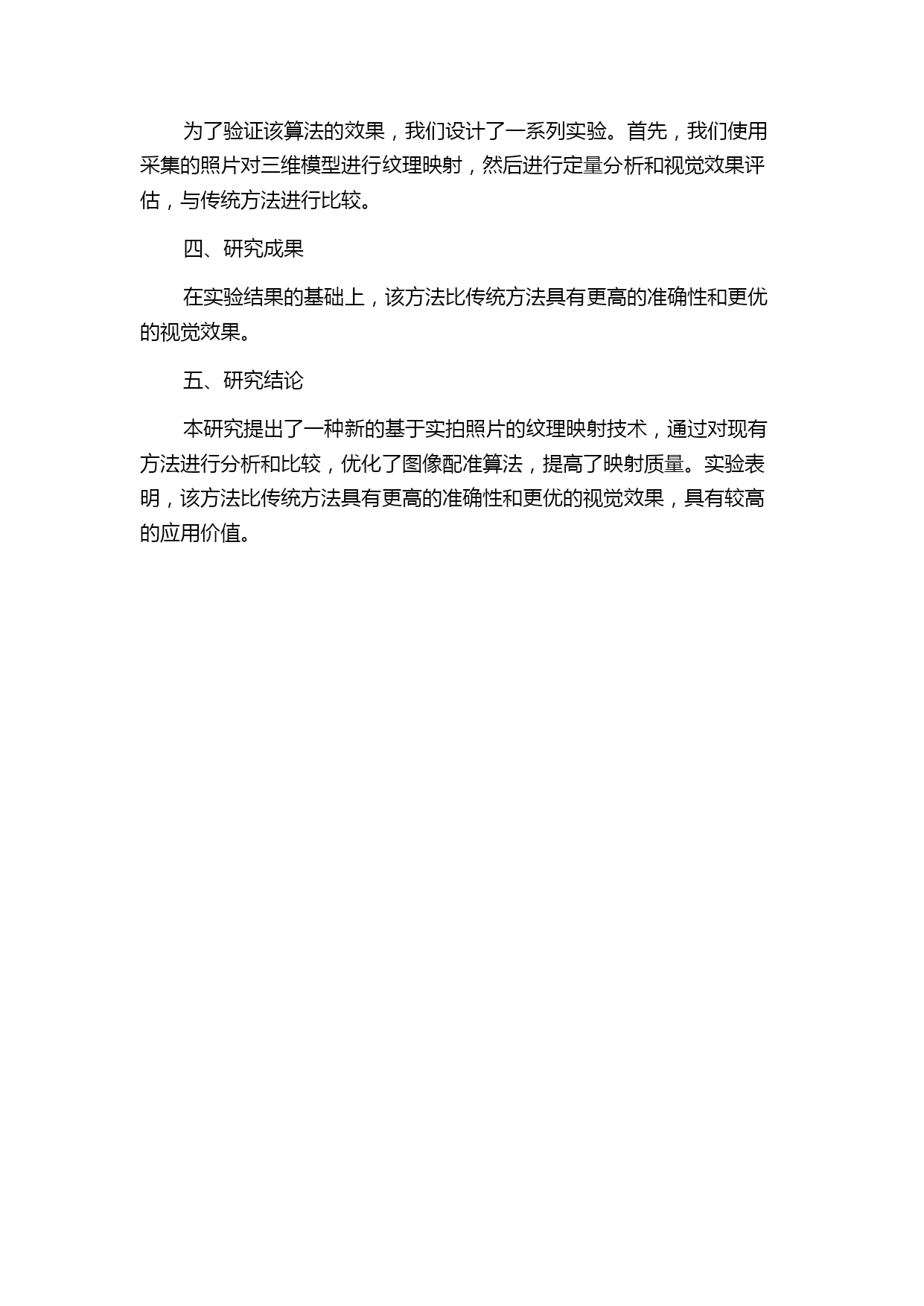 为了验证该算法的效果，我们设计了一系列实验。首先，我们使用采集的照片对三维模型进行纹理映射，然后进行定量分析和视觉效果评估，与传统方法进行比较。

四、研究成果

在实验结果的基础上，该方法比传统方法具有更高的准确性和更优的视觉效果。

五、研究结论

本研究提出了一种新的基于实拍照片的纹理映射技术，通过对现有方法进行分析和比较，优化了图像配准算法，提高了映射质量。实验表明，该方法比传统方法具有更高的准确性和更优的视觉效果，具有较高的应用价值。